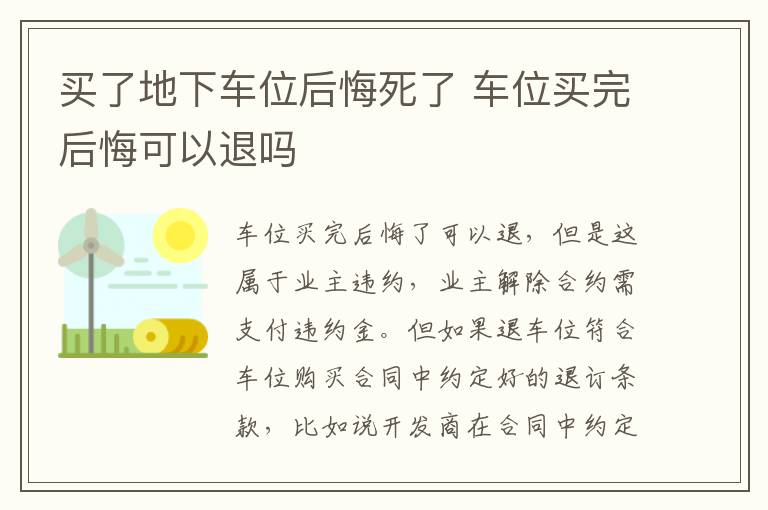 买了地下车位后悔死了 车位买完后悔可以退吗

车位买完后悔了可以退，但是这属于业主违约，业主解除合约需支付违约金。但如果退车位符合车位购买合同中约定好的退订条款，比如说开发商在合同中约定